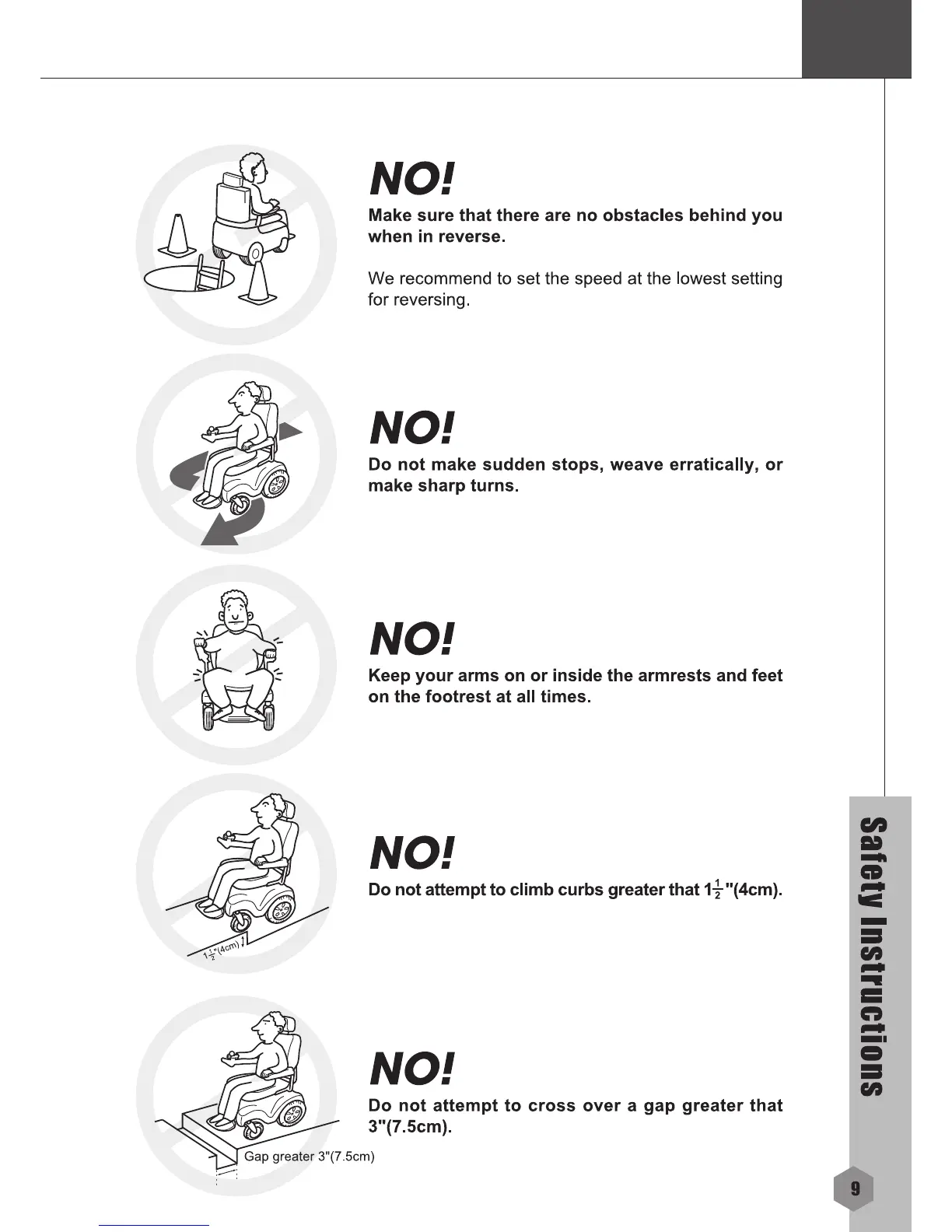 NO!
Make sure that there are no obstacles behind you when in reverse.

We recommend to set the speed at the lowest setting for reversing.

NO!
Do not make sudden stops, weave erratically, or make sharp turns.

NO!
Keep your arms on or inside the armrests and feet on the footrest at all times.

NO!
Do not attempt to climb curbs greater that $1\frac{1}{2}$"(4cm).

$1\frac{1}{2}$"(4cm)

NO!
Do not attempt to cross over a gap greater that 3"(7.5cm).

Gap greater 3"(7.5cm)

Safety Instructions

9